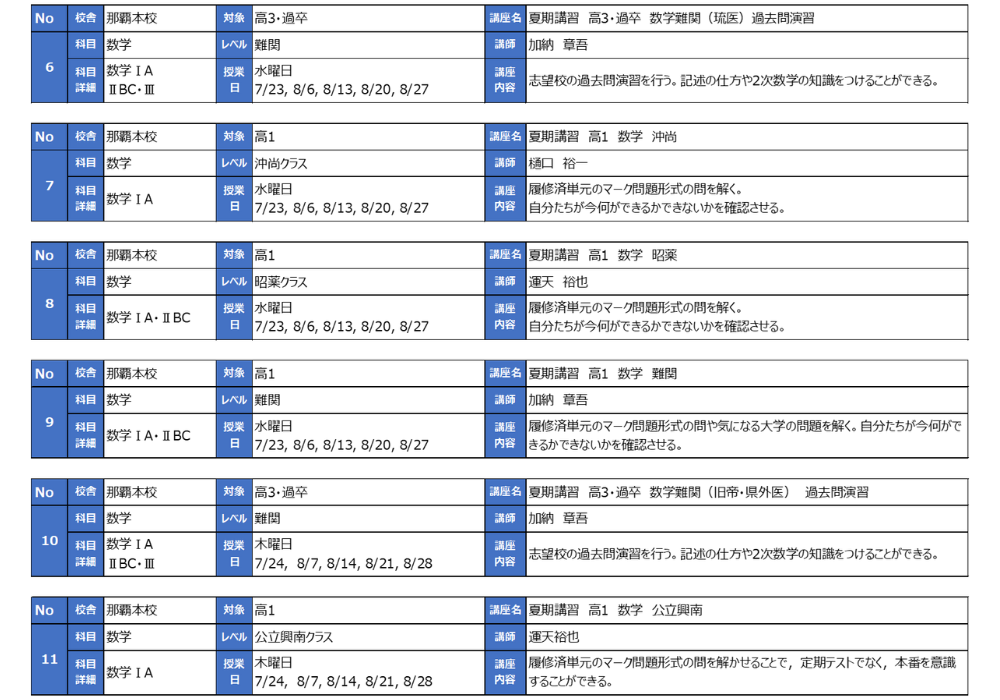 | No | 校舎 | 那覇本校 | 対象 | 高3・過卒 | 講座名 | 夏期講習 高3・過卒 数学難関（琉医）過去問演習 |
|---|---|---|---|---|---|---|
| 6 | 科目 | 数学 | レベル | 難関 | 講師 | 加納 章吾 |
| | 科目詳細 | 数学ⅠA ⅡBC・Ⅲ | 授業日 | 水曜日 7/23, 8/6, 8/13, 8/20, 8/27 | 講座内容 | 志望校の過去問演習を行う。記述の仕方や2次数学の知識をつけることができる。 |

| No | 校舎 | 那覇本校 | 対象 | 高1 | 講座名 | 夏期講習 高1 数学 沖尚 |
|---|---|---|---|---|---|---|
| 7 | 科目 | 数学 | レベル | 沖尚クラス | 講師 | 樋口 裕一 |
| | 科目詳細 | 数学ⅠA | 授業日 | 水曜日 7/23, 8/6, 8/13, 8/20, 8/27 | 講座内容 | 履修済単元のマーク問題形式の問を解く。自分たちが今何ができるかできないかを確認させる。 |

| No | 校舎 | 那覇本校 | 対象 | 高1 | 講座名 | 夏期講習 高1 数学 昭薬 |
|---|---|---|---|---|---|---|
| 8 | 科目 | 数学 | レベル | 昭薬クラス | 講師 | 運天 裕也 |
| | 科目詳細 | 数学ⅠA・ⅡBC | 授業日 | 水曜日 7/23, 8/6, 8/13, 8/20, 8/27 | 講座内容 | 履修済単元のマーク問題形式の問を解く。自分たちが今何ができるかできないかを確認させる。 |

| No | 校舎 | 那覇本校 | 対象 | 高1 | 講座名 | 夏期講習 高1 数学 難関 |
|---|---|---|---|---|---|---|
| 9 | 科目 | 数学 | レベル | 難関 | 講師 | 加納 章吾 |
| | 科目詳細 | 数学ⅠA・ⅡBC | 授業日 | 水曜日 7/23, 8/6, 8/13, 8/20, 8/27 | 講座内容 | 履修済単元のマーク問題形式の問や気になる大学の問題を解く。自分たちが今何ができるかできないかを確認させる。 |

| No | 校舎 | 那覇本校 | 対象 | 高3・過卒 | 講座名 | 夏期講習 高3・過卒 数学難関（旧帝・県外医） 過去問演習 |
|---|---|---|---|---|---|---|
| 10 | 科目 | 数学 | レベル | 難関 | 講師 | 加納 章吾 |
| | 科目詳細 | 数学ⅠA ⅡBC・Ⅲ | 授業日 | 木曜日 7/24, 8/7, 8/14, 8/21, 8/28 | 講座内容 | 志望校の過去問演習を行う。記述の仕方や2次数学の知識をつけることができる。 |

| No | 校舎 | 那覇本校 | 対象 | 高1 | 講座名 | 夏期講習 高1 数学 公立興南 |
|---|---|---|---|---|---|---|
| 11 | 科目 | 数学 | レベル | 公立興南クラス | 講師 | 運天裕也 |
| | 科目詳細 | 数学ⅠA | 授業日 | 木曜日 7/24, 8/7, 8/14, 8/21, 8/28 | 講座内容 | 履修済単元のマーク問題形式の問を解かせることで，定期テストでなく，本番を意識することができる。 |